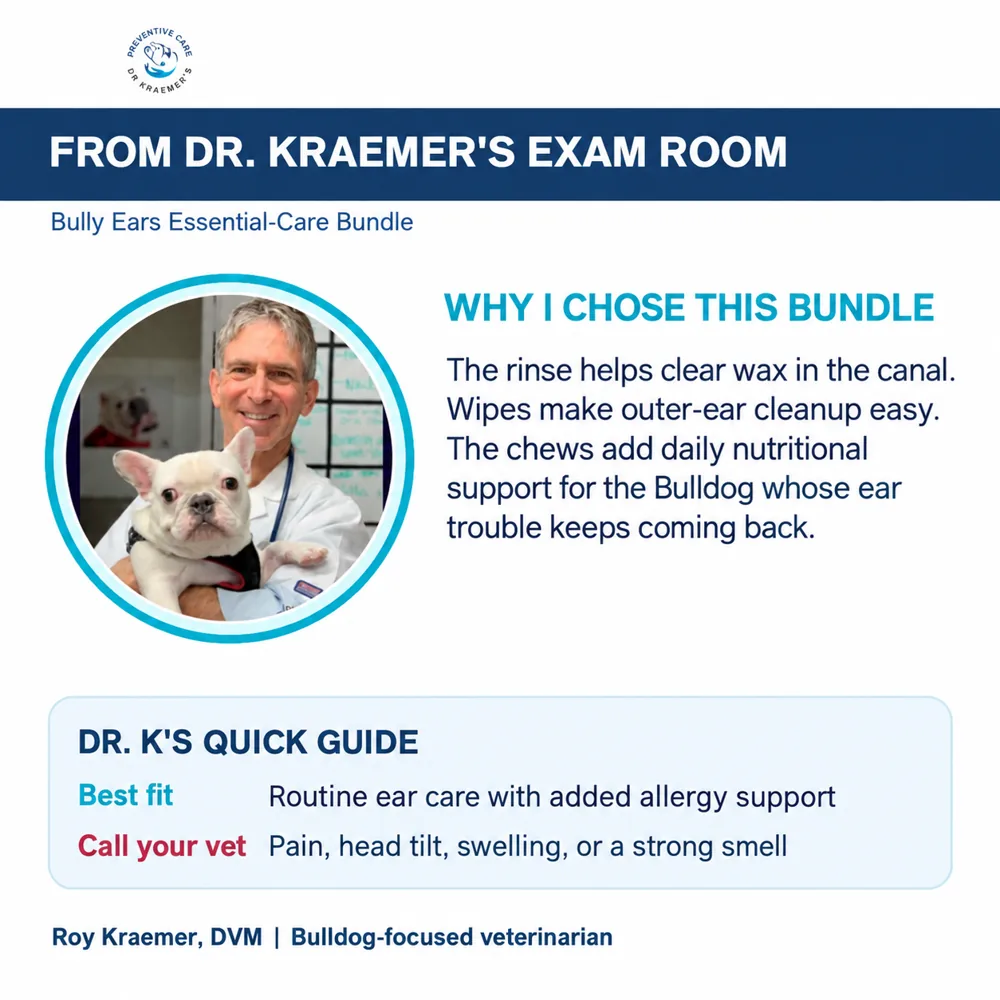 PREVENTIVE CARE
DR KRAEMER'S

FROM DR. KRAEMER'S EXAM ROOM

Bully Ears Essential-Care Bundle

WHY I CHOSE THIS BUNDLE

The rinse helps clear wax in the canal. Wipes make outer-ear cleanup easy. The chews add daily nutritional support for the Bulldog whose ear trouble keeps coming back.

DR. K'S QUICK GUIDE

Best fit Routine ear care with added allergy support

Call your vet Pain, head tilt, swelling, or a strong smell

Roy Kraemer, DVM | Bulldog-focused veterinarian